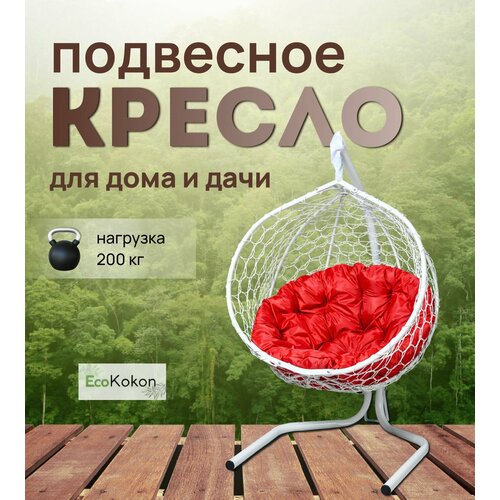 подвесное
КРЕСЛО
для дома и дачи

нагрузка
200 кг

EcoKokon